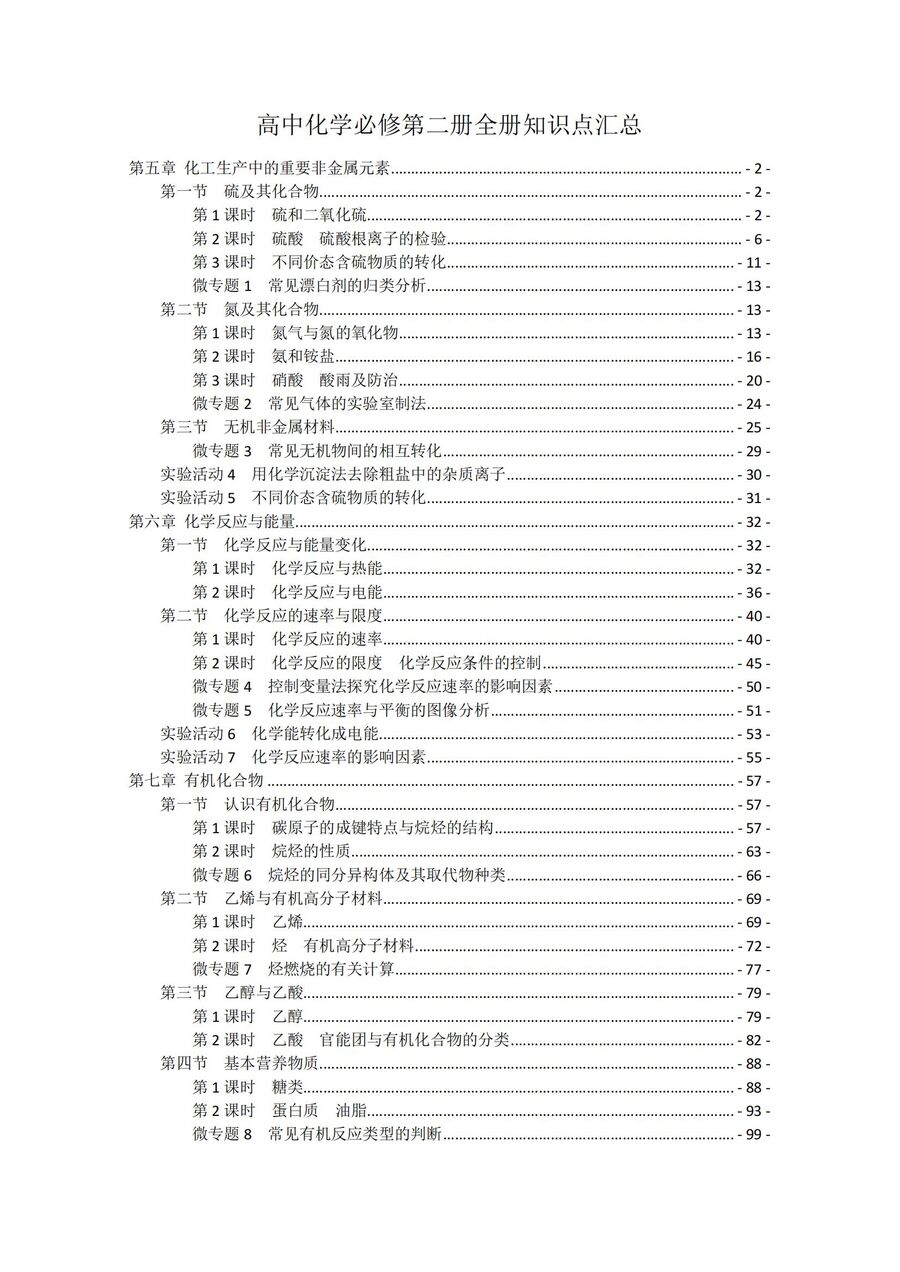 高中化学必修第二册全册知识点汇总

第五章 化工生产中的重要非金属元素 - 2 -
第一节 硫及其化合物 - 2 -
第1课时 硫和二氧化硫 - 2 -
第2课时 硫酸 硫酸根离子的检验 - 6 -
第3课时 不同价态含硫物质的转化 - 11 -
微专题1 常见漂白剂的归类分析 - 13 -
第二节 氮及其化合物 - 13 -
第1课时 氮气与氮的氧化物 - 13 -
第2课时 氨和铵盐 - 16 -
第3课时 硝酸 酸雨及防治 - 20 -
微专题2 常见气体的实验室制法 - 24 -
第三节 无机非金属材料 - 25 -
微专题3 常见无机物间的相互转化 - 29 -
实验活动4 用化学沉淀法去除粗盐中的杂质离子 - 30 -
实验活动5 不同价态含硫物质的转化 - 31 -
第六章 化学反应与能量 - 32 -
第一节 化学反应与能量变化 - 32 -
第1课时 化学反应与热能 - 32 -
第2课时 化学反应与电能 - 36 -
第二节 化学反应的速率与限度 - 40 -
第1课时 化学反应的速率 - 40 -
第2课时 化学反应的限度 化学反应条件的控制 - 45 -
微专题4 控制变量法探究化学反应速率的影响因素 - 50 -
微专题5 化学反应速率与平衡的图像分析 - 51 -
实验活动6 化学能转化成电能 - 53 -
实验活动7 化学反应速率的影响因素 - 55 -
第七章 有机化合物 - 57 -
第一节 认识有机化合物 - 57 -
第1课时 碳原子的成键特点与烷烃的结构 - 57 -
第2课时 烷烃的性质 - 63 -
微专题6 烷烃的同分异构体及其取代物种类 - 66 -
第二节 乙烯与有机高分子材料 - 69 -
第1课时 乙烯 - 69 -
第2课时 烃 有机高分子材料 - 72 -
微专题7 烃燃烧的有关计算 - 77 -
第三节 乙醇与乙酸 - 79 -
第1课时 乙醇 - 79 -
第2课时 乙酸 官能团与有机化合物的分类 - 82 -
第四节 基本营养物质 - 88 -
第1课时 糖类 - 88 -
第2课时 蛋白质 油脂 - 93 -
微专题8 常见有机反应类型的判断 - 99 -